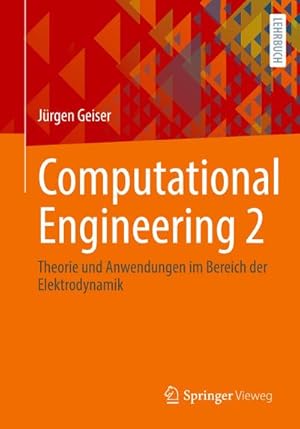 LEHRBUCH

Jürgen Geiser

Computational Engineering 2

Theorie und Anwendungen im Bereich der Elektrodynamik

Springer Vieweg